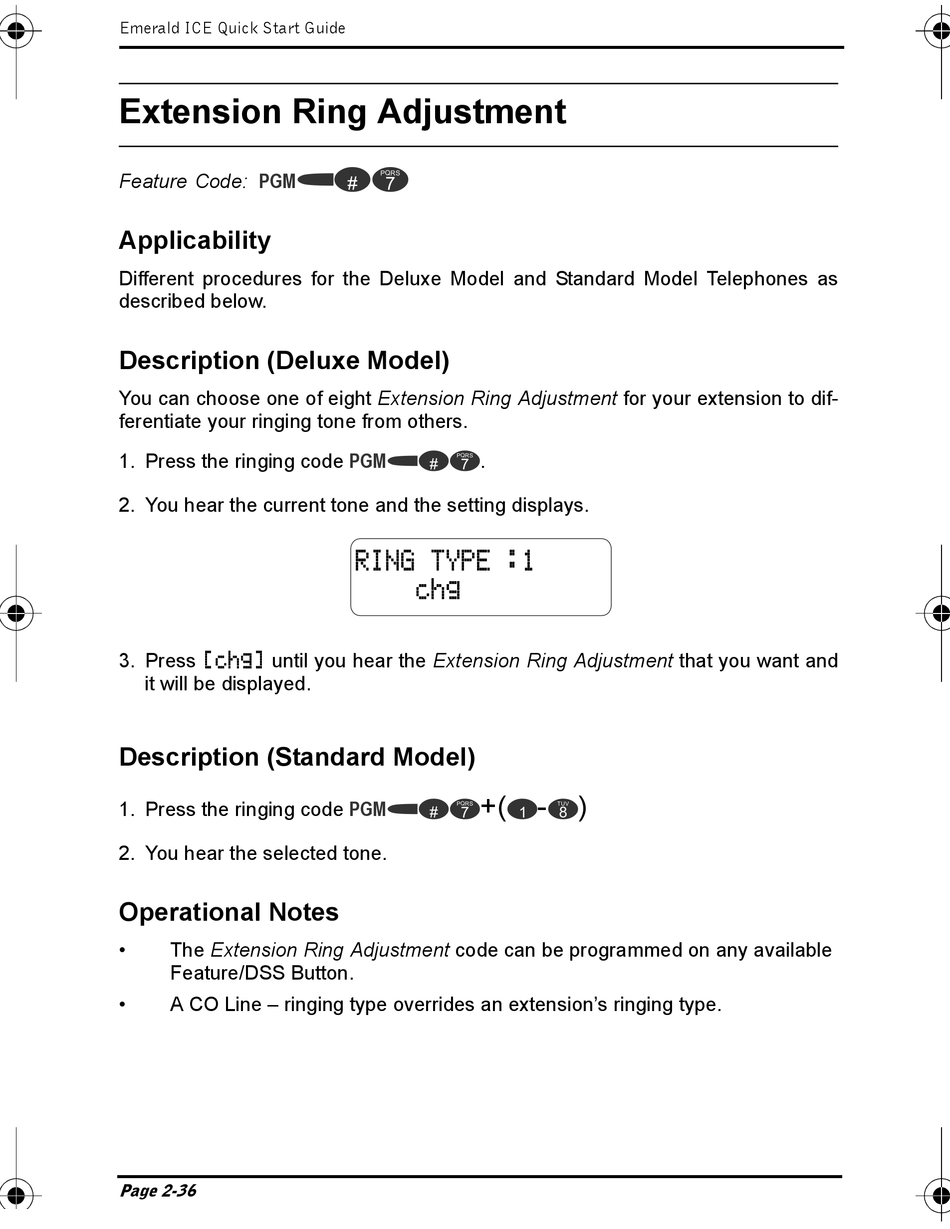 Emerald ICE Quick Start Guide

Extension Ring Adjustment

Feature Code: PGM # PQRS 7

Applicability

Different procedures for the Deluxe Model and Standard Model Telephones as described below.

Description (Deluxe Model)

You can choose one of eight Extension Ring Adjustment for your extension to differentiate your ringing tone from others.

1. Press the ringing code PGM # PQRS 7.

2. You hear the current tone and the setting displays.

RING TYPE :1
chg

3. Press [chg] until you hear the Extension Ring Adjustment that you want and it will be displayed.

Description (Standard Model)

1. Press the ringing code PGM # PQRS 7 +( 1 - TUV 8 )

2. You hear the selected tone.

Operational Notes

• The Extension Ring Adjustment code can be programmed on any available Feature/DSS Button.

• A CO Line – ringing type overrides an extension's ringing type.

Page 2-36